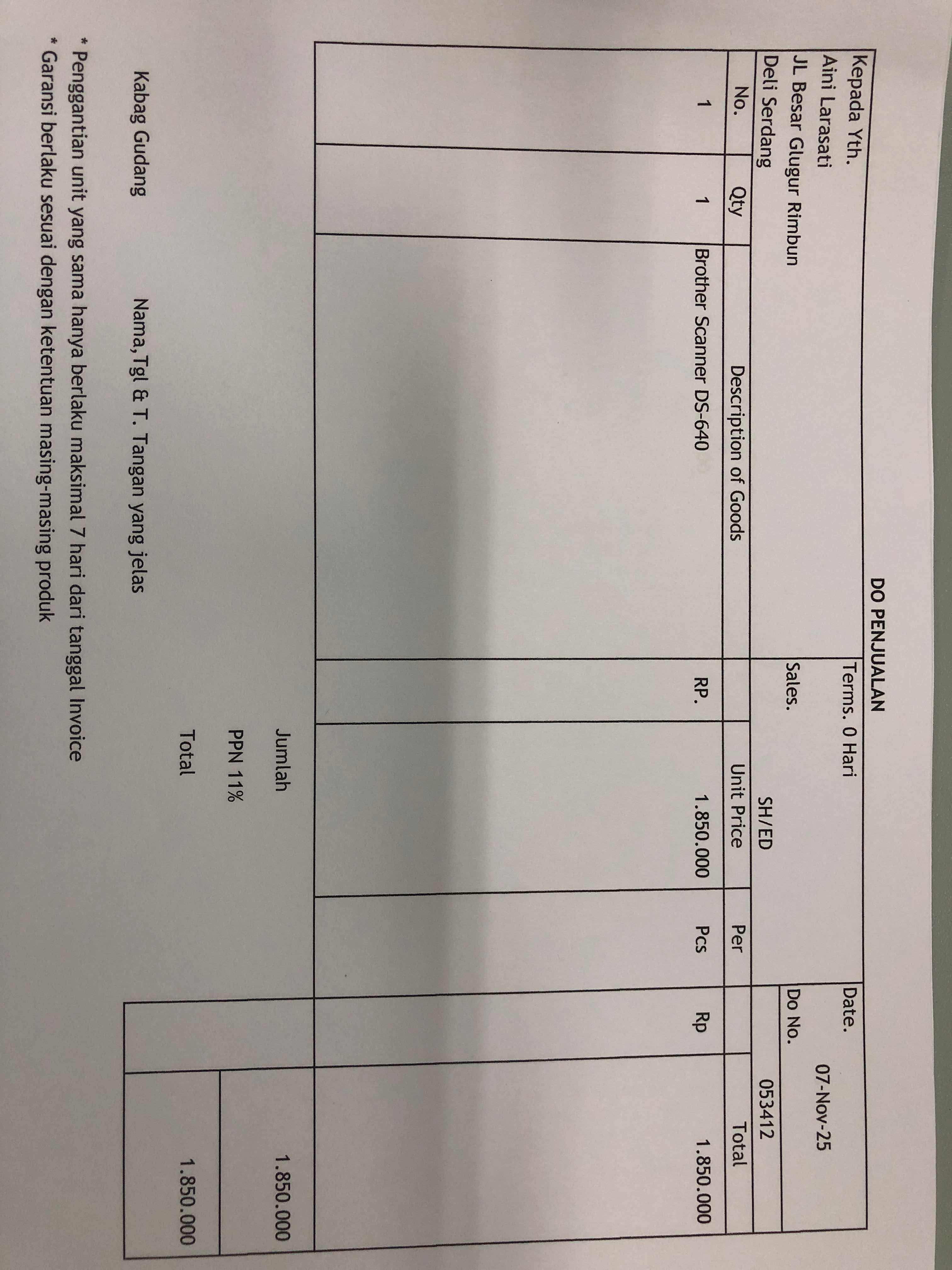 DO PENJUALAN

Kepada Yth.
Aini Larasati
JL Besar Glugur Rimbun
Deli Serdang

Terms. 0 Hari
Sales. SH/ED

Date. 07-Nov-25
Do No. 053412

| No. | Qty | Description of Goods | | Unit Price | Per | | Total |
|---|---|---|---|---|---|---|---|
| 1 | 1 | Brother Scanner DS-640 | RP. | 1.850.000 | Pcs | Rp | 1.850.000 |

Jumlah 1.850.000
PPN 11%
Total 1.850.000

Kabag Gudang

Nama,Tgl & T. Tangan yang jelas

* Penggantian unit yang sama hanya berlaku maksimal 7 hari dari tanggal Invoice
* Garansi berlaku sesuai dengan ketentuan masing-masing produk